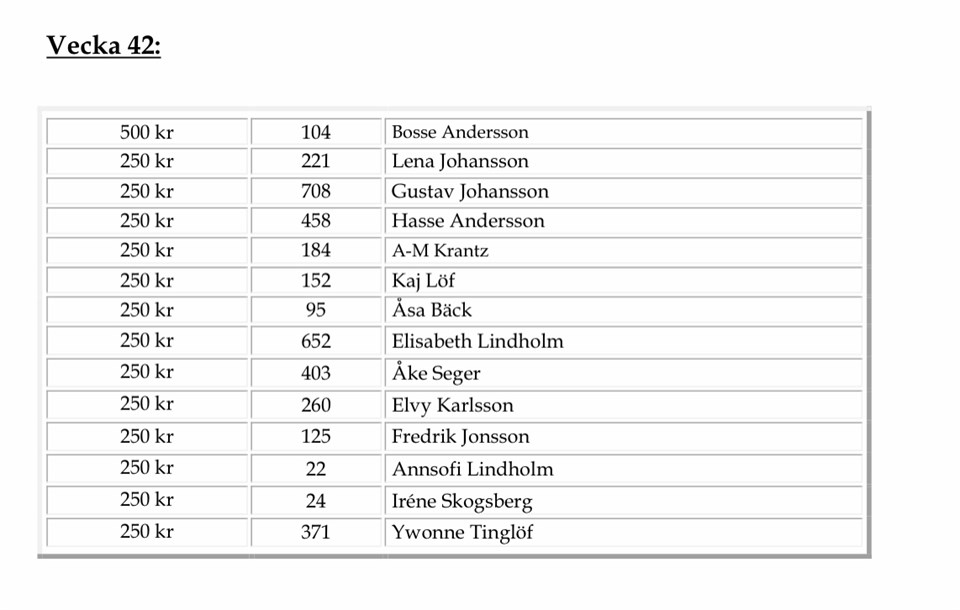 Vecka 42:

| 500 kr | 104 | Bosse Andersson |
|---|---|---|
| 250 kr | 221 | Lena Johansson |
| 250 kr | 708 | Gustav Johansson |
| 250 kr | 458 | Hasse Andersson |
| 250 kr | 184 | A-M Krantz |
| 250 kr | 152 | Kaj Löf |
| 250 kr | 95 | Åsa Bäck |
| 250 kr | 652 | Elisabeth Lindholm |
| 250 kr | 403 | Åke Seger |
| 250 kr | 260 | Elvy Karlsson |
| 250 kr | 125 | Fredrik Jonsson |
| 250 kr | 22 | Annsofi Lindholm |
| 250 kr | 24 | Iréne Skogsberg |
| 250 kr | 371 | Ywonne Tinglöf |